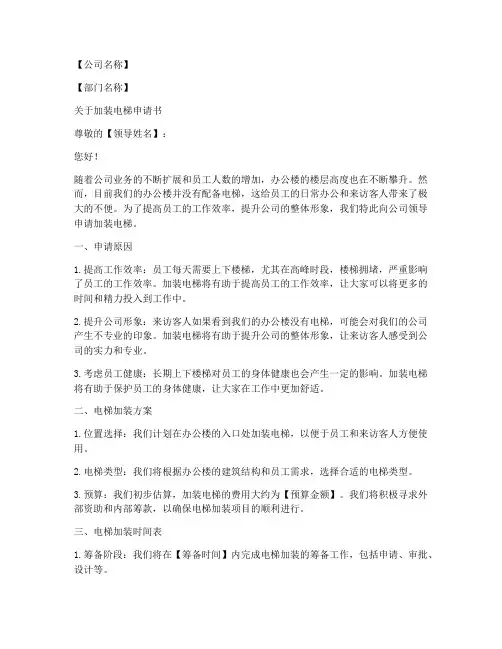 【公司名称】

【部门名称】

关于加装电梯申请书

尊敬的【领导姓名】：

您好！

随着公司业务的不断扩展和员工人数的增加，办公楼的楼层高度也在不断攀升。然而，目前我们的办公楼并没有配备电梯，这给员工的日常办公和来访客人带来了极大的不便。为了提高员工的工作效率，提升公司的整体形象，我们特此向公司领导申请加装电梯。

一、申请原因

1. 提高工作效率：员工每天需要上下楼梯，尤其在高峰时段，楼梯拥堵，严重影响了员工的工作效率。加装电梯将有助于提高员工的工作效率，让大家可以将更多的时间和精力投入到工作中。

2. 提升公司形象：来访客人如果看到我们的办公楼没有电梯，可能会对我们的公司产生不专业的印象。加装电梯将有助于提升公司的整体形象，让来访客人感受到公司的实力和专业。

3. 考虑员工健康：长期上下楼梯对员工的身体健康也会产生一定的影响。加装电梯将有助于保护员工的身体健康，让大家在工作中更加舒适。

二、电梯加装方案

1. 位置选择：我们计划在办公楼的入口处加装电梯，以便于员工和来访客人方便使用。

2. 电梯类型：我们将根据办公楼的建筑结构和员工需求，选择合适的电梯类型。

3. 预算：我们初步估算，加装电梯的费用大约为【预算金额】。我们将积极寻求外部资助和内部筹款，以确保电梯加装项目的顺利进行。

三、电梯加装时间表

1. 筹备阶段：我们将在【筹备时间】内完成电梯加装的筹备工作，包括申请、审批、设计等。